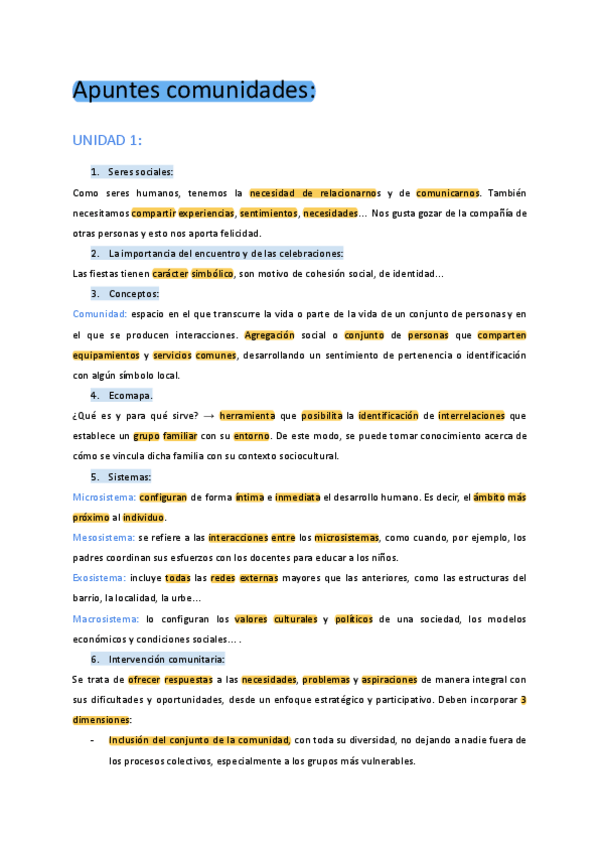 Apuntes comunidades:

UNIDAD 1:

1. Seres sociales:

Como seres humanos, tenemos la necesidad de relacionarnos y de comunicarnos. También necesitamos compartir experiencias, sentimientos, necesidades… Nos gusta gozar de la compañía de otras personas y esto nos aporta felicidad.

2. La importancia del encuentro y de las celebraciones:

Las fiestas tienen carácter simbólico, son motivo de cohesión social, de identidad…

3. Conceptos:

Comunidad: espacio en el que transcurre la vida o parte de la vida de un conjunto de personas y en el que se producen interacciones. Agregación social o conjunto de personas que comparten equipamientos y servicios comunes, desarrollando un sentimiento de pertenencia o identificación con algún símbolo local.

4. Ecomapa.

¿Qué es y para qué sirve? → herramienta que posibilita la identificación de interrelaciones que establece un grupo familiar con su entorno. De este modo, se puede tomar conocimiento acerca de cómo se vincula dicha familia con su contexto sociocultural.

5. Sistemas:

Microsistema: configuran de forma íntima e inmediata el desarrollo humano. Es decir, el ámbito más próximo al individuo.

Mesosistema: se refiere a las interacciones entre los microsistemas, como cuando, por ejemplo, los padres coordinan sus esfuerzos con los docentes para educar a los niños.

Exosistema: incluye todas las redes externas mayores que las anteriores, como las estructuras del barrio, la localidad, la urbe…

Macrosistema: lo configuran los valores culturales y políticos de una sociedad, los modelos económicos y condiciones sociales… .

6. Intervención comunitaria:

Se trata de ofrecer respuestas a las necesidades, problemas y aspiraciones de manera integral con sus dificultades y oportunidades, desde un enfoque estratégico y participativo. Deben incorporar 3 dimensiones:

- Inclusión del conjunto de la comunidad, con toda su diversidad, no dejando a nadie fuera de los procesos colectivos, especialmente a los grupos más vulnerables.